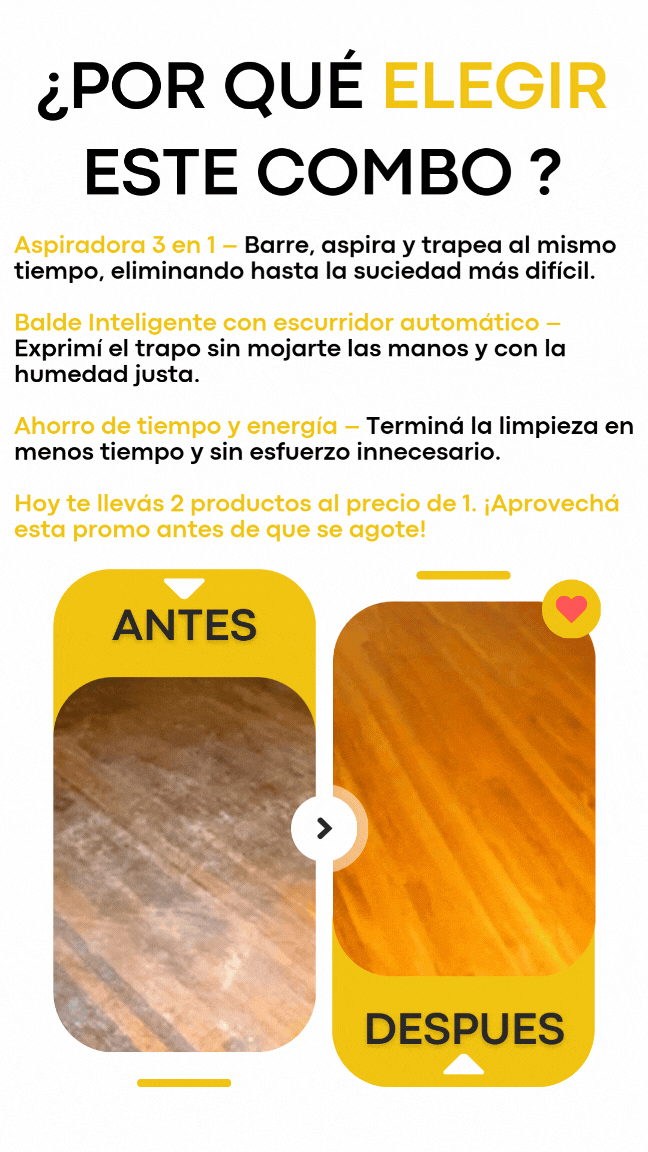 ¿POR QUÉ ELEGIR ESTE COMBO ?

Aspiradora 3 en 1 – Barre, aspira y trapea al mismo tiempo, eliminando hasta la suciedad más difícil.

Balde Inteligente con escurridor automático – Exprimí el trapo sin mojarte las manos y con la humedad justa.

Ahorro de tiempo y energía – Terminá la limpieza en menos tiempo y sin esfuerzo innecesario.

Hoy te llevás 2 productos al precio de 1. ¡Aprovechá esta promo antes de que se agote!

ANTES

DESPUES